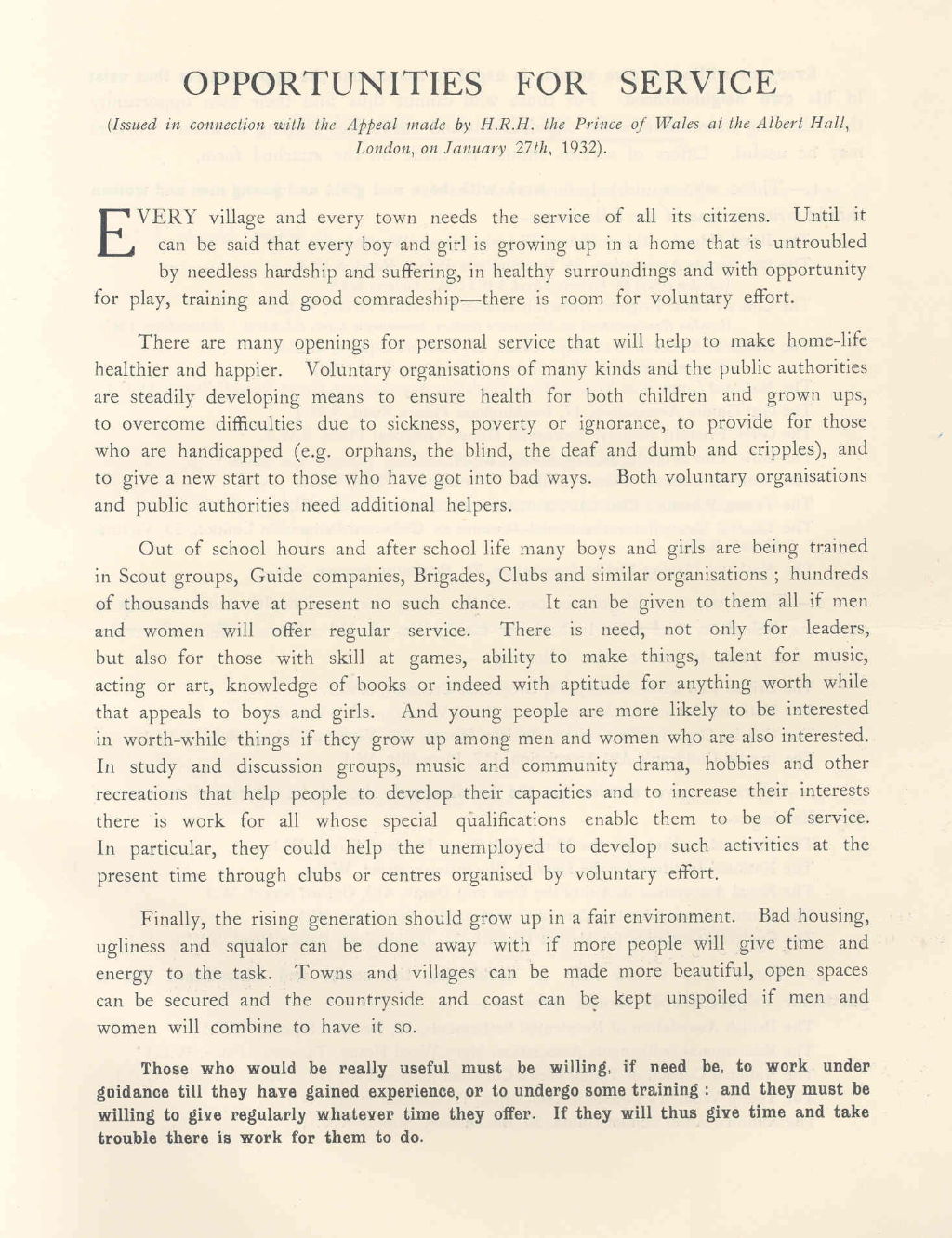 OPPORTUNITIES FOR SERVICE

(Issued in connection with the Appeal made by H.R.H. the Prince of Wales at the Albert Hall, London, on January 27th, 1932).

EVERY village and every town needs the service of all its citizens. Until it can be said that every boy and girl is growing up in a home that is untroubled by needless hardship and suffering, in healthy surroundings and with opportunity for play, training and good comradeship—there is room for voluntary effort.

There are many openings for personal service that will help to make home-life healthier and happier. Voluntary organisations of many kinds and the public authorities are steadily developing means to ensure health for both children and grown ups, to overcome difficulties due to sickness, poverty or ignorance, to provide for those who are handicapped (e.g. orphans, the blind, the deaf and dumb and cripples), and to give a new start to those who have got into bad ways. Both voluntary organisations and public authorities need additional helpers.

Out of school hours and after school life many boys and girls are being trained in Scout groups, Guide companies, Brigades, Clubs and similar organisations ; hundreds of thousands have at present no such chance. It can be given to them all if men and women will offer regular service. There is need, not only for leaders, but also for those with skill at games, ability to make things, talent for music, acting or art, knowledge of books or indeed with aptitude for anything worth while that appeals to boys and girls. And young people are more likely to be interested in worth-while things if they grow up among men and women who are also interested. In study and discussion groups, music and community drama, hobbies and other recreations that help people to develop their capacities and to increase their interests there is work for all whose special qualifications enable them to be of service. In particular, they could help the unemployed to develop such activities at the present time through clubs or centres organised by voluntary effort.

Finally, the rising generation should grow up in a fair environment. Bad housing, ugliness and squalor can be done away with if more people will give time and energy to the task. Towns and villages can be made more beautiful, open spaces can be secured and the countryside and coast can be kept unspoiled if men and women will combine to have it so.

Those who would be really useful must be willing, if need be, to work under guidance till they have gained experience, or to undergo some training : and they must be willing to give regularly whatever time they offer. If they will thus give time and take trouble there is work for them to do.